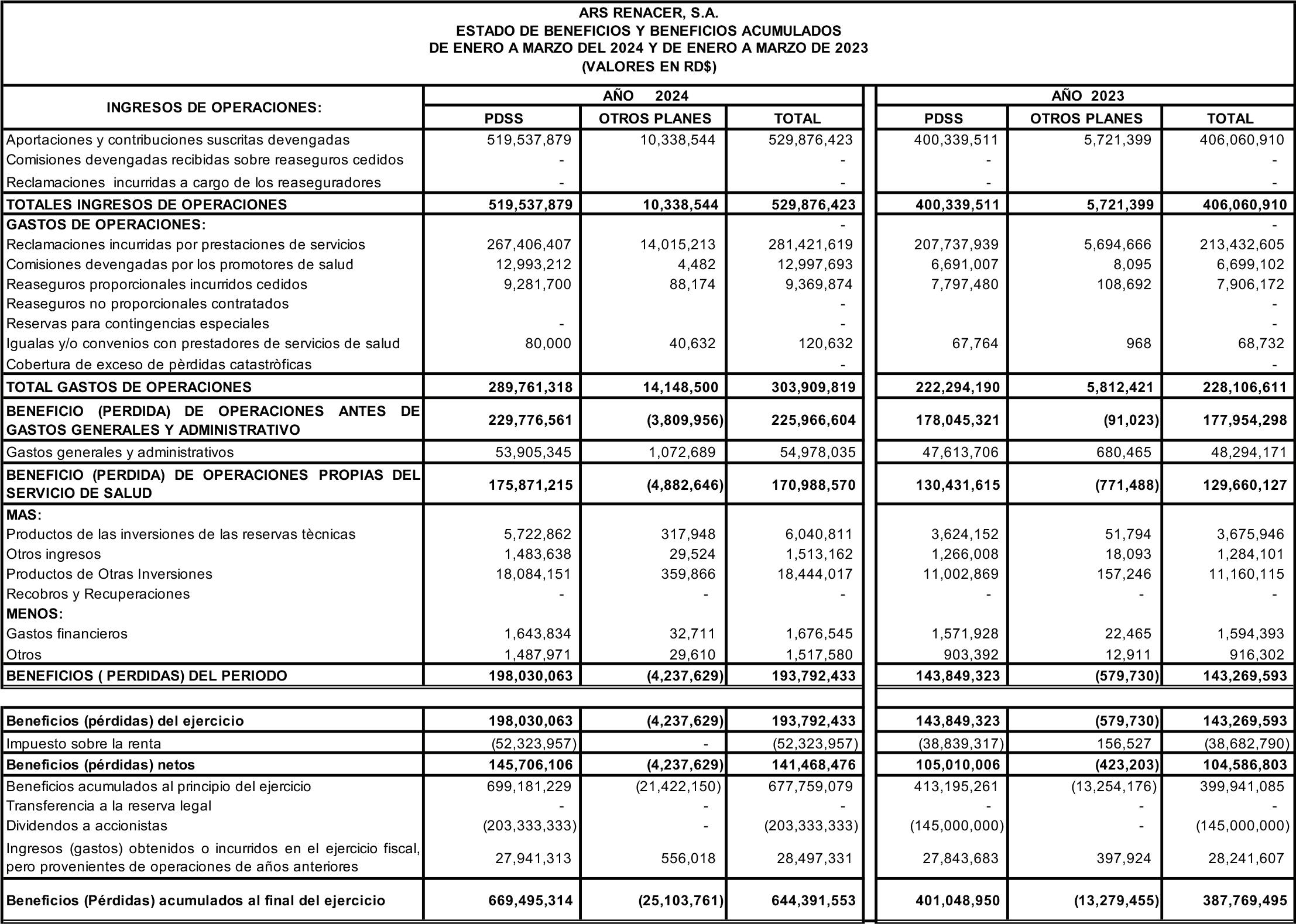 ARS RENACER, S.A.
ESTADO DE BENEFICIOS Y BENEFICIOS ACUMULADOS
DE ENERO A MARZO DEL 2024 Y DE ENERO A MARZO DE 2023
(VALORES EN RD$)

| INGRESOS DE OPERACIONES: | AÑO 2024 PDSS | AÑO 2024 OTROS PLANES | AÑO 2024 TOTAL | AÑO 2023 PDSS | AÑO 2023 OTROS PLANES | AÑO 2023 TOTAL |
|---|---|---|---|---|---|---|
| Aportaciones y contribuciones suscritas devengadas | 519,537,879 | 10,338,544 | 529,876,423 | 400,339,511 | 5,721,399 | 406,060,910 |
| Comisiones devengadas recibidas sobre reaseguros cedidos | - | | - | - | | - |
| Reclamaciones incurridas a cargo de los reaseguradores | - | | - | - | | - |
| TOTALES INGRESOS DE OPERACIONES | 519,537,879 | 10,338,544 | 529,876,423 | 400,339,511 | 5,721,399 | 406,060,910 |
| GASTOS DE OPERACIONES: | | | - | | | - |
| Reclamaciones incurridas por prestaciones de servicios | 267,406,407 | 14,015,213 | 281,421,619 | 207,737,939 | 5,694,666 | 213,432,605 |
| Comisiones devengadas por los promotores de salud | 12,993,212 | 4,482 | 12,997,693 | 6,691,007 | 8,095 | 6,699,102 |
| Reaseguros proporcionales incurridos cedidos | 9,281,700 | 88,174 | 9,369,874 | 7,797,480 | 108,692 | 7,906,172 |
| Reaseguros no proporcionales contratados | | | - | | | - |
| Reservas para contingencias especiales | - | | - | | | - |
| Igualas y/o convenios con prestadores de servicios de salud | 80,000 | 40,632 | 120,632 | 67,764 | 968 | 68,732 |
| Cobertura de exceso de pèrdidas catastròficas | | | - | | | - |
| TOTAL GASTOS DE OPERACIONES | 289,761,318 | 14,148,500 | 303,909,819 | 222,294,190 | 5,812,421 | 228,106,611 |
| BENEFICIO (PERDIDA) DE OPERACIONES ANTES DE GASTOS GENERALES Y ADMINISTRATIVO | 229,776,561 | (3,809,956) | 225,966,604 | 178,045,321 | (91,023) | 177,954,298 |
| Gastos generales y administrativos | 53,905,345 | 1,072,689 | 54,978,035 | 47,613,706 | 680,465 | 48,294,171 |
| BENEFICIO (PERDIDA) DE OPERACIONES PROPIAS DEL SERVICIO DE SALUD | 175,871,215 | (4,882,646) | 170,988,570 | 130,431,615 | (771,488) | 129,660,127 |
| MAS: | | | | | | |
| Productos de las inversiones de las reservas tècnicas | 5,722,862 | 317,948 | 6,040,811 | 3,624,152 | 51,794 | 3,675,946 |
| Otros ingresos | 1,483,638 | 29,524 | 1,513,162 | 1,266,008 | 18,093 | 1,284,101 |
| Productos de Otras Inversiones | 18,084,151 | 359,866 | 18,444,017 | 11,002,869 | 157,246 | 11,160,115 |
| Recobros y Recuperaciones | - | - | - | - | - | - |
| MENOS: | | | | | | |
| Gastos financieros | 1,643,834 | 32,711 | 1,676,545 | 1,571,928 | 22,465 | 1,594,393 |
| Otros | 1,487,971 | 29,610 | 1,517,580 | 903,392 | 12,911 | 916,302 |
| BENEFICIOS ( PERDIDAS) DEL PERIODO | 198,030,063 | (4,237,629) | 193,792,433 | 143,849,323 | (579,730) | 143,269,593 |
| Beneficios (pérdidas) del ejercicio | 198,030,063 | (4,237,629) | 193,792,433 | 143,849,323 | (579,730) | 143,269,593 |
| Impuesto sobre la renta | (52,323,957) | - | (52,323,957) | (38,839,317) | 156,527 | (38,682,790) |
| Beneficios (pérdidas) netos | 145,706,106 | (4,237,629) | 141,468,476 | 105,010,006 | (423,203) | 104,586,803 |
| Beneficios acumulados al principio del ejercicio | 699,181,229 | (21,422,150) | 677,759,079 | 413,195,261 | (13,254,176) | 399,941,085 |
| Transferencia a la reserva legal | - | - | - | - | - | - |
| Dividendos a accionistas | (203,333,333) | - | (203,333,333) | (145,000,000) | - | (145,000,000) |
| Ingresos (gastos) obtenidos o incurridos en el ejercicio fiscal, pero provenientes de operaciones de años anteriores | 27,941,313 | 556,018 | 28,497,331 | 27,843,683 | 397,924 | 28,241,607 |
| Beneficios (Pérdidas) acumulados al final del ejercicio | 669,495,314 | (25,103,761) | 644,391,553 | 401,048,950 | (13,279,455) | 387,769,495 |